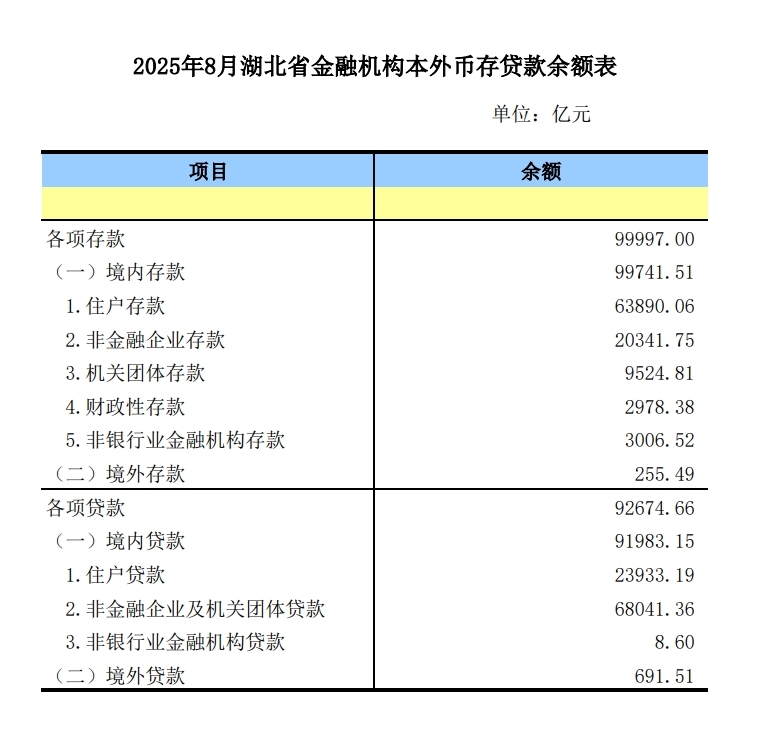 2025年8月湖北省金融机构本外币存贷款余额表

单位：亿元

| 项目 | 余额 |
|---|---|
| | |
| 各项存款 | 99997.00 |
| （一）境内存款 | 99741.51 |
| 1.住户存款 | 63890.06 |
| 2.非金融企业存款 | 20341.75 |
| 3.机关团体存款 | 9524.81 |
| 4.财政性存款 | 2978.38 |
| 5.非银行业金融机构存款 | 3006.52 |
| （二）境外存款 | 255.49 |
| 各项贷款 | 92674.66 |
| （一）境内贷款 | 91983.15 |
| 1.住户贷款 | 23933.19 |
| 2.非金融企业及机关团体贷款 | 68041.36 |
| 3.非银行业金融机构贷款 | 8.60 |
| （二）境外贷款 | 691.51 |